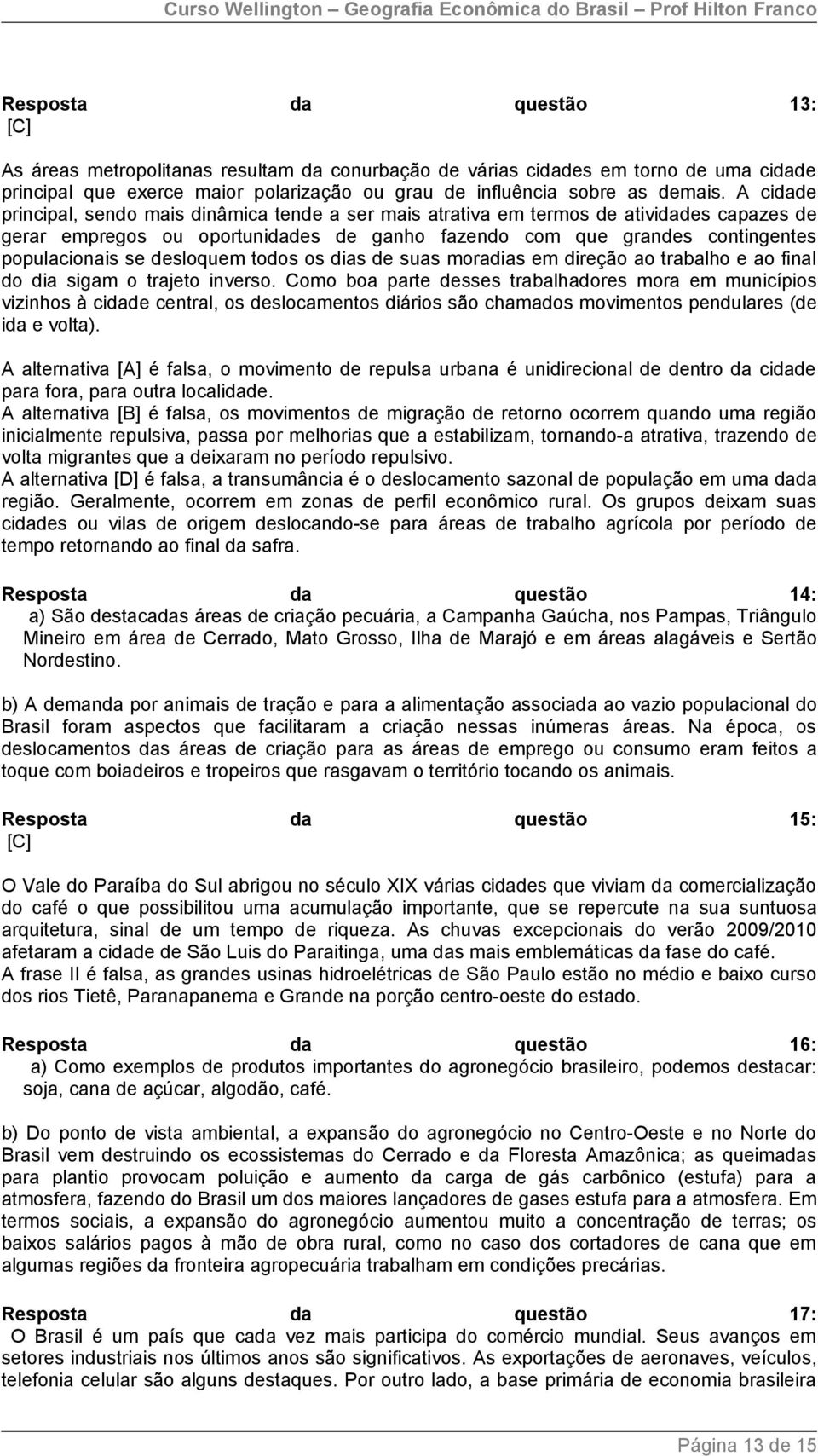 Curso Wellington – Geografia Econômica do Brasil – Prof Hilton Franco

Resposta da questão 13:
[C]

As áreas metropolitanas resultam da conurbação de várias cidades em torno de uma cidade principal que exerce maior polarização ou grau de influência sobre as demais. A cidade principal, sendo mais dinâmica tende a ser mais atrativa em termos de atividades capazes de gerar empregos ou oportunidades de ganho fazendo com que grandes contingentes populacionais se desloquem todos os dias de suas moradias em direção ao trabalho e ao final do dia sigam o trajeto inverso. Como boa parte desses trabalhadores mora em municípios vizinhos à cidade central, os deslocamentos diários são chamados movimentos pendulares (de ida e volta).

A alternativa [A] é falsa, o movimento de repulsa urbana é unidirecional de dentro da cidade para fora, para outra localidade.
A alternativa [B] é falsa, os movimentos de migração de retorno ocorrem quando uma região inicialmente repulsiva, passa por melhorias que a estabilizam, tornando-a atrativa, trazendo de volta migrantes que a deixaram no período repulsivo.
A alternativa [D] é falsa, a transumância é o deslocamento sazonal de população em uma dada região. Geralmente, ocorrem em zonas de perfil econômico rural. Os grupos deixam suas cidades ou vilas de origem deslocando-se para áreas de trabalho agrícola por período de tempo retornando ao final da safra.

Resposta da questão 14:
a) São destacadas áreas de criação pecuária, a Campanha Gaúcha, nos Pampas, Triângulo Mineiro em área de Cerrado, Mato Grosso, Ilha de Marajó e em áreas alagáveis e Sertão Nordestino.

b) A demanda por animais de tração e para a alimentação associada ao vazio populacional do Brasil foram aspectos que facilitaram a criação nessas inúmeras áreas. Na época, os deslocamentos das áreas de criação para as áreas de emprego ou consumo eram feitos a toque com boiadeiros e tropeiros que rasgavam o território tocando os animais.

Resposta da questão 15:
[C]

O Vale do Paraíba do Sul abrigou no século XIX várias cidades que viviam da comercialização do café o que possibilitou uma acumulação importante, que se repercute na sua suntuosa arquitetura, sinal de um tempo de riqueza. As chuvas excepcionais do verão 2009/2010 afetaram a cidade de São Luis do Paraitinga, uma das mais emblemáticas da fase do café.
A frase II é falsa, as grandes usinas hidroelétricas de São Paulo estão no médio e baixo curso dos rios Tietê, Paranapanema e Grande na porção centro-oeste do estado.

Resposta da questão 16:
a) Como exemplos de produtos importantes do agronegócio brasileiro, podemos destacar: soja, cana de açúcar, algodão, café.

b) Do ponto de vista ambiental, a expansão do agronegócio no Centro-Oeste e no Norte do Brasil vem destruindo os ecossistemas do Cerrado e da Floresta Amazônica; as queimadas para plantio provocam poluição e aumento da carga de gás carbônico (estufa) para a atmosfera, fazendo do Brasil um dos maiores lançadores de gases estufa para a atmosfera. Em termos sociais, a expansão do agronegócio aumentou muito a concentração de terras; os baixos salários pagos à mão de obra rural, como no caso dos cortadores de cana que em algumas regiões da fronteira agropecuária trabalham em condições precárias.

Resposta da questão 17:
O Brasil é um país que cada vez mais participa do comércio mundial. Seus avanços em setores industriais nos últimos anos são significativos. As exportações de aeronaves, veículos, telefonia celular são alguns destaques. Por outro lado, a base primária de economia brasileira

Página 13 de 15